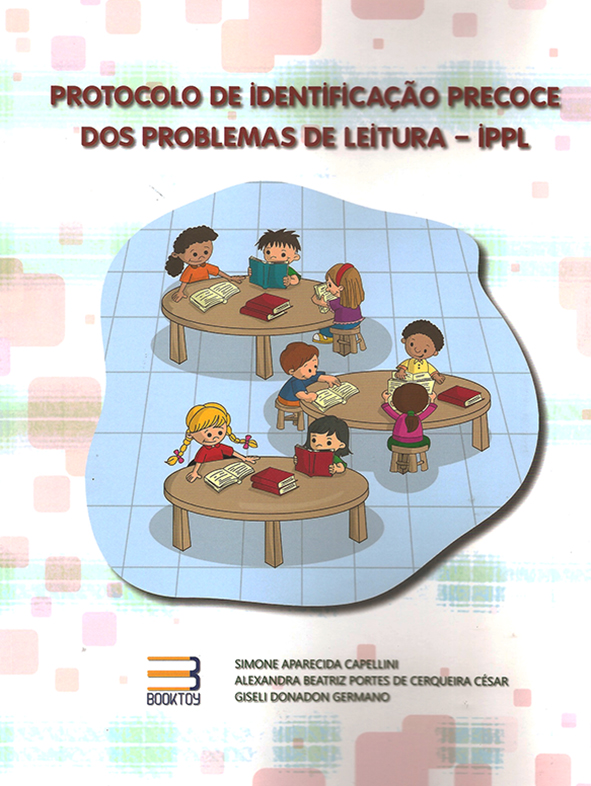 PROTOCOLO DE IDENTIFICAÇÃO PRECOCE DOS PROBLEMAS DE LEITURA - IPPL

BOOKTOY

SIMONE APARECIDA CAPELLINI
ALEXANDRA BEATRIZ PORTES DE CERQUEIRA CÉSAR
GISELI DONADON GERMANO